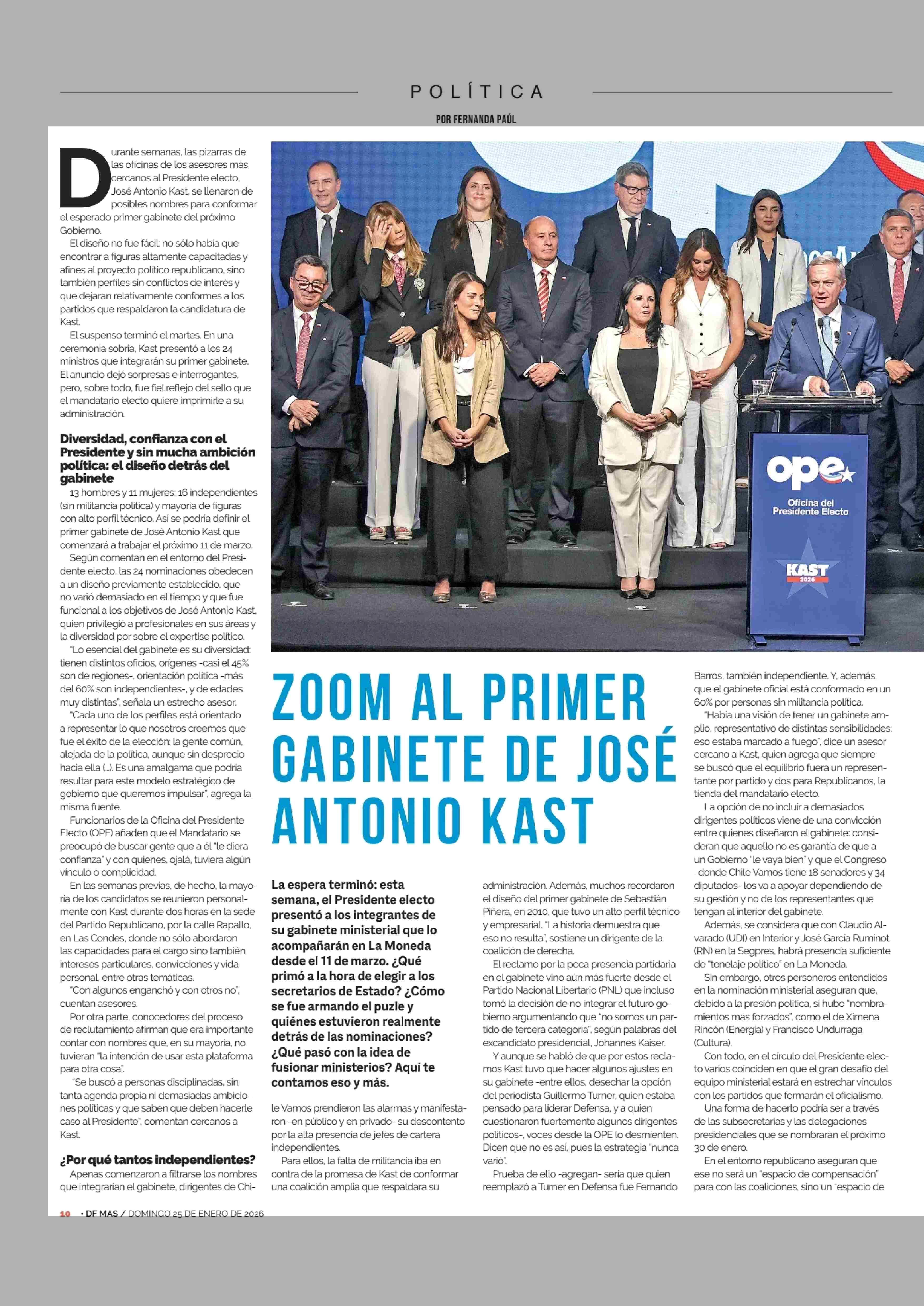 POLÍTICA

POR FERNANDA PAÚL

Durante semanas, las pizarras de las oficinas de los asesores más cercanos al Presidente electo, José Antonio Kast, se llenaron de posibles nombres para conformar el esperado primer gabinete del próximo Gobierno.

El diseño no fue fácil: no sólo había que encontrar a figuras altamente capacitadas y afines al proyecto político republicano, sino también perfiles sin conflictos de interés y que dejaran relativamente conformes a los partidos que respaldaron la candidatura de Kast.

El suspenso terminó el martes. En una ceremonia sobria, Kast presentó a los 24 ministros que integrarán su primer gabinete. El anuncio dejó sorpresas e interrogantes, pero, sobre todo, fue fiel reflejo del sello que el mandatario electo quiere imprimirle a su administración.

Diversidad, confianza con el Presidente y sin mucha ambición política: el diseño detrás del gabinete

13 hombres y 11 mujeres; 16 independientes (sin militancia política) y mayoría de figuras con alto perfil técnico. Así se podría definir el primer gabinete de José Antonio Kast que comenzará a trabajar el próximo 11 de marzo.

Según comentan en el entorno del Presidente electo, las 24 nominaciones obedecen a un diseño previamente establecido, que no varió demasiado en el tiempo y que fue funcional a los objetivos de José Antonio Kast, quien privilegió a profesionales en sus áreas y la diversidad por sobre el expertise político.

"Lo esencial del gabinete es su diversidad: tienen distintos oficios, orígenes -casi el 45% son de regiones-, orientación política -más del 60% son independientes-, y de edades muy distintas", señala un estrecho asesor.

"Cada uno de los perfiles está orientado a representar lo que nosotros creemos que fue el éxito de la elección: la gente común, alejada de la política, aunque sin desprecio hacia ella (...). Es una amalgama que podría resultar para este modelo estratégico de gobierno que queremos impulsar", agrega la misma fuente.

Funcionarios de la Oficina del Presidente Electo (OPE) añaden que el Mandatario se preocupó de buscar gente que a él "le diera confianza" y con quienes, ojalá, tuviera algún vínculo o complicidad.

En las semanas previas, de hecho, la mayoría de los candidatos se reunieron personalmente con Kast durante dos horas en la sede del Partido Republicano, por la calle Rapallo, en Las Condes, donde no sólo abordaron las capacidades para el cargo sino también intereses particulares, convicciones y vida personal, entre otras temáticas.

"Con algunos enganchó y con otros no", cuentan asesores.

Por otra parte, conocedores del proceso de reclutamiento afirman que era importante contar con nombres que, en su mayoría, no tuvieran "la intención de usar esta plataforma para otra cosa".

"Se buscó a personas disciplinadas, sin tanta agenda propia ni demasiadas ambiciones políticas y que saben que deben hacerle caso al Presidente", comentan cercanos a Kast.

¿Por qué tantos independientes?

Apenas comenzaron a filtrarse los nombres que integrarían el gabinete, dirigentes de Chile Vamos prendieron las alarmas y manifestaron -en público y en privado- su descontento por la alta presencia de jefes de cartera independientes.

Para ellos, la falta de militancia iba en contra de la promesa de Kast de conformar una coalición amplia que respaldara su administración. Además, muchos recordaron el diseño del primer gabinete de Sebastián Piñera, en 2010, que tuvo un alto perfil técnico y empresarial. "La historia demuestra que eso no resulta", sostiene un dirigente de la coalición de derecha.

El reclamo por la poca presencia partidaria en el gabinete vino aún más fuerte desde el Partido Nacional Libertario (PNL) que incluso tomó la decisión de no integrar el futuro gobierno argumentando que "no somos un partido de tercera categoría", según palabras del excandidato presidencial, Johannes Kaiser.

Y aunque se habló de que por estos reclamos Kast tuvo que hacer algunos ajustes en su gabinete -entre ellos, desechar la opción del periodista Guillermo Turner, quien estaba pensado para liderar Defensa, y a quien cuestionaron fuertemente algunos dirigentes políticos-, voces desde la OPE lo desmienten. Dicen que no es así, pues la estrategia "nunca varió".

Prueba de ello -agregan- sería que quien reemplazó a Turner en Defensa fue Fernando Barros, también independiente. Y, además, que el gabinete oficial está conformado en un 60% por personas sin militancia política.

"Había una visión de tener un gabinete amplio, representativo de distintas sensibilidades; eso estaba marcado a fuego", dice un asesor cercano a Kast, quien agrega que siempre se buscó que el equilibrio fuera un representante por partido y dos para Republicanos, la tienda del mandatario electo.

La opción de no incluir a demasiados dirigentes políticos viene de una convicción entre quienes diseñaron el gabinete: consideran que aquello no es garantía de que a un Gobierno "le vaya bien" y que el Congreso -donde Chile Vamos tiene 18 senadores y 34 diputados- los va a apoyar dependiendo de su gestión y no de los representantes que tengan al interior del gabinete.

Además, se considera que con Claudio Alvarado (UDI) en Interior y José García Ruminot (RN) en la Segpres, habrá presencia suficiente de "tonelaje político" en La Moneda.

Sin embargo, otros personeros entendidos en la nominación ministerial aseguran que, debido a la presión política, sí hubo "nombramientos más forzados", como el de Ximena Rincón (Energía) y Francisco Undurraga (Cultura).

Con todo, en el círculo del Presidente electo varios coinciden en que el gran desafío del equipo ministerial estará en estrechar vínculos con los partidos que formarán el oficialismo.

Una forma de hacerlo podría ser a través de las subsecretarías y las delegaciones presidenciales que se nombrarán el próximo 30 de enero.

En el entorno republicano aseguran que ese no será un "espacio de compensación" para con las coaliciones, sino un "espacio de

ope
Oficina del Presidente Electo
KAST 2026

ZOOM AL PRIMER GABINETE DE JOSÉ ANTONIO KAST

La espera terminó: esta semana, el Presidente electo presentó a los integrantes de su gabinete ministerial que lo acompañarán en La Moneda desde el 11 de marzo. ¿Qué primó a la hora de elegir a los secretarios de Estado? ¿Cómo se fue armando el puzle y quiénes estuvieron realmente detrás de las nominaciones? ¿Qué pasó con la idea de fusionar ministerios? Aquí te contamos eso y más.

10 • DF MAS / DOMINGO 25 DE ENERO DE 2026